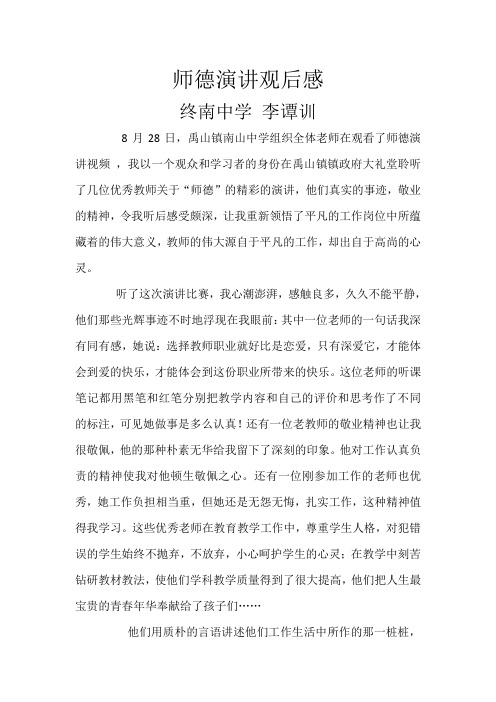 师德演讲观后感
终南中学 李谭训

8 月 28 日，禹山镇南山中学组织全体老师在观看了师德演讲视频 ，我以一个观众和学习者的身份在禹山镇镇政府大礼堂聆听了几位优秀教师关于“师德”的精彩的演讲，他们真实的事迹，敬业的精神，令我听后感受颇深，让我重新领悟了平凡的工作岗位中所蕴藏着的伟大意义，教师的伟大源自于平凡的工作，却出自于高尚的心灵。

听了这次演讲比赛，我心潮澎湃，感触良多，久久不能平静，他们那些光辉事迹不时地浮现在我眼前：其中一位老师的一句话我深有同有感，她说：选择教师职业就好比是恋爱，只有深爱它，才能体会到爱的快乐，才能体会到这份职业所带来的快乐。这位老师的听课笔记都用黑笔和红笔分别把教学内容和自己的评价和思考作了不同的标注，可见她做事是多么认真！还有一位老教师的敬业精神也让我很敬佩，他的那种朴素无华给我留下了深刻的印象。他对工作认真负责的精神使我对他顿生敬佩之心。还有一位刚参加工作的老师也优秀，她工作负担相当重，但她还是无怨无悔，扎实工作，这种精神值得我学习。这些优秀老师在教育教学工作中，尊重学生人格，对犯错误的学生始终不抛弃，不放弃，小心呵护学生的心灵；在教学中刻苦钻研教材教法，使他们学科教学质量得到了很大提高，他们把人生最宝贵的青春年华奉献给了孩子们……

他们用质朴的言语讲述他们工作生活中所作的那一桩桩，